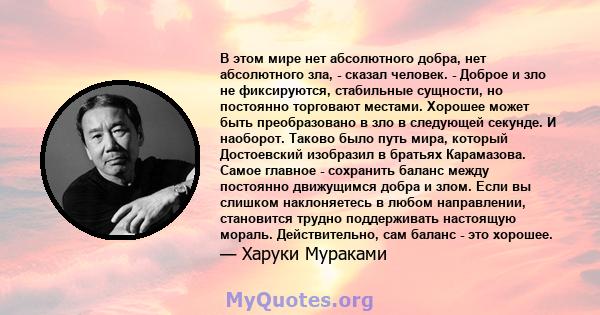 В этом мире нет абсолютного добра, нет абсолютного зла, - сказал человек. - Доброе и зло не фиксируются, стабильные сущности, но постоянно торговают местами. Хорошее может быть преобразовано в зло в следующей секунде. И наоборот. Таково было путь мира, который Достоевский изобразил в братьях Карамазова. Самое главное - сохранить баланс между постоянно движущимся добра и злом. Если вы слишком наклоняетесь в любом направлении, становится трудно поддерживать настоящую мораль. Действительно, сам баланс - это хорошее.
— Харуки Мураками

MyQuotes.org